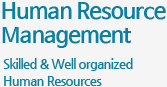 Human Resource Management

Skilled & Well organized Human Resources